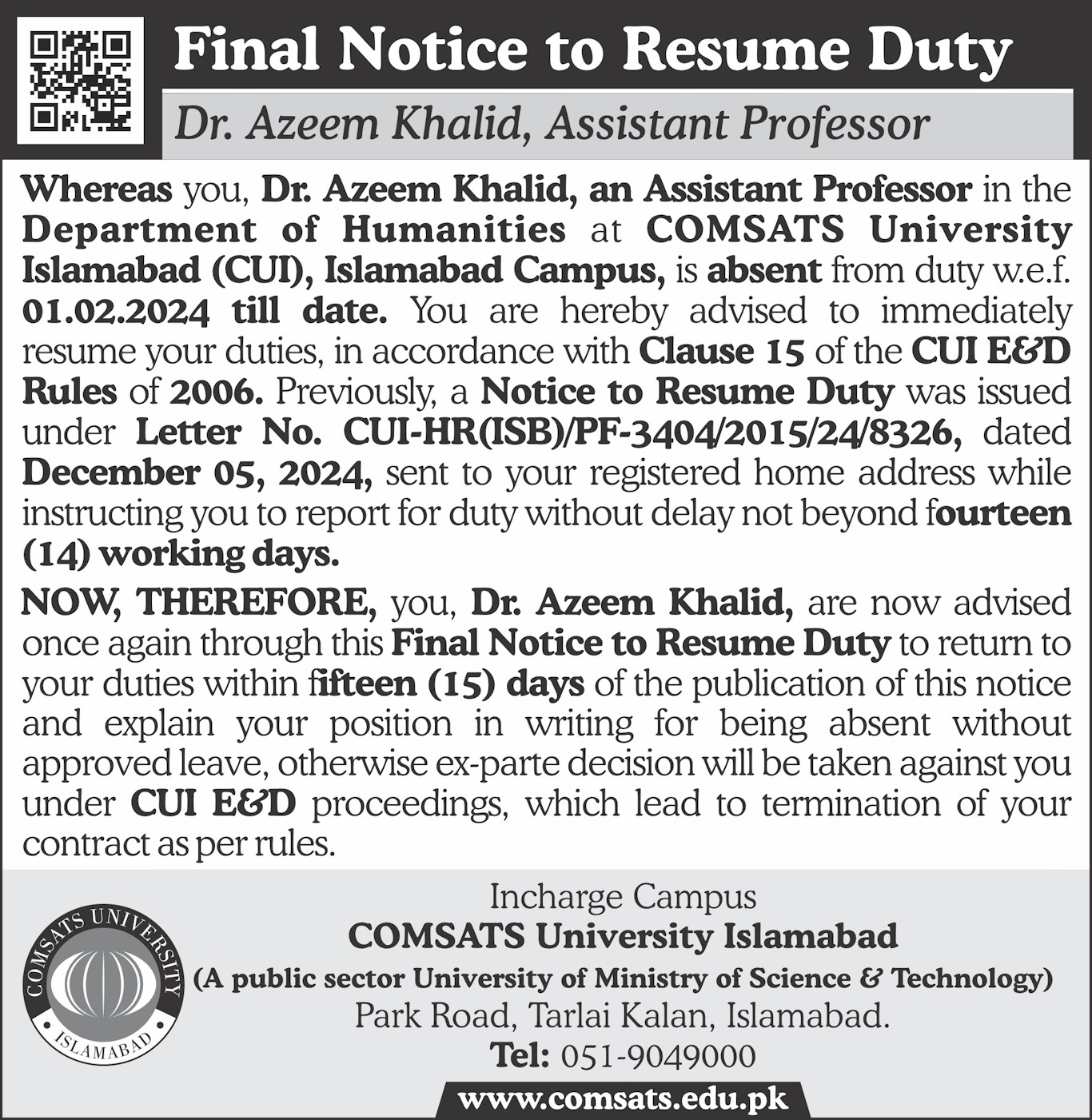 Final Notice to Resume Duty

Dr. Azeem Khalid, Assistant Professor

Whereas you, Dr. Azeem Khalid, an Assistant Professor in the Department of Humanities at COMSATS University Islamabad (CUI), Islamabad Campus, is absent from duty w.e.f. 01.02.2024 till date. You are hereby advised to immediately resume your duties, in accordance with Clause 15 of the CUI E&D Rules of 2006. Previously, a Notice to Resume Duty was issued under Letter No. CUI-HR(ISB)/PF-3404/2015/24/8326, dated December 05, 2024, sent to your registered home address while instructing you to report for duty without delay not beyond fourteen (14) working days.

NOW, THEREFORE, you, Dr. Azeem Khalid, are now advised once again through this Final Notice to Resume Duty to return to your duties within fifteen (15) days of the publication of this notice and explain your position in writing for being absent without approved leave, otherwise ex-parte decision will be taken against you under CUI E&D proceedings, which lead to termination of your contract as per rules.

COMSATS UNIVERSITY ISLAMABAD

Incharge Campus
COMSATS University Islamabad
(A public sector University of Ministry of Science & Technology)
Park Road, Tarlai Kalan, Islamabad.
Tel: 051-9049000
www.comsats.edu.pk